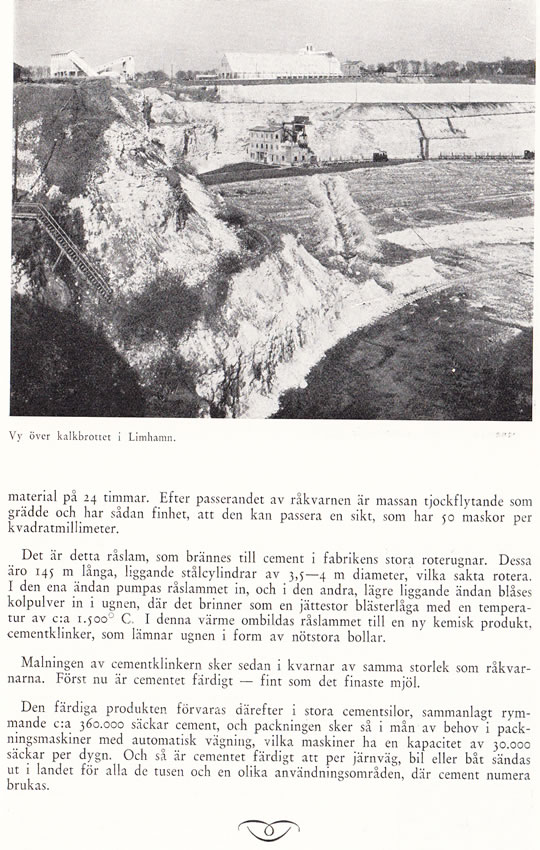 Vy över kalkbrottet i Limhamn.

material på 24 timmar. Efter passerandet av råkvarnen är massan tjockflytande som grädde och har sådan finhet, att den kan passera en sikt, som har 50 maskor per kvadratmillimeter.

Det är detta råslam, som brännes till cement i fabrikens stora roterugnar. Dessa äro 145 m långa, liggande stålcylindrar av 3,5—4 m diameter, vilka sakta rotera. I den ena ändan pumpas råslammet in, och i den andra, lägre liggande ändan blåses kolpulver in i ugnen, där det brinner som en jättestor blåsterlåga med en temperatur av c:a 1.500° C. I denna värme ombildas råslammet till en ny kemisk produkt, cementklinker, som lämnar ugnen i form av nötstora bollar.

Malningen av cementklinkern sker sedan i kvarnar av samma storlek som råkvarnarna. Först nu är cementet färdigt — fint som det finaste mjöl.

Den färdiga produkten förvaras därefter i stora cementsilor, sammanlagt rymmande c:a 360.000 säckar cement, och packningen sker så i mån av behov i packningsmaskiner med automatisk vägning, vilka maskiner ha en kapacitet av 30.000 säckar per dygn. Och så är cementet färdigt att per järnväg, bil eller båt sändas ut i landet för alla de tusen och en olika användningsområden, där cement numera brukas.